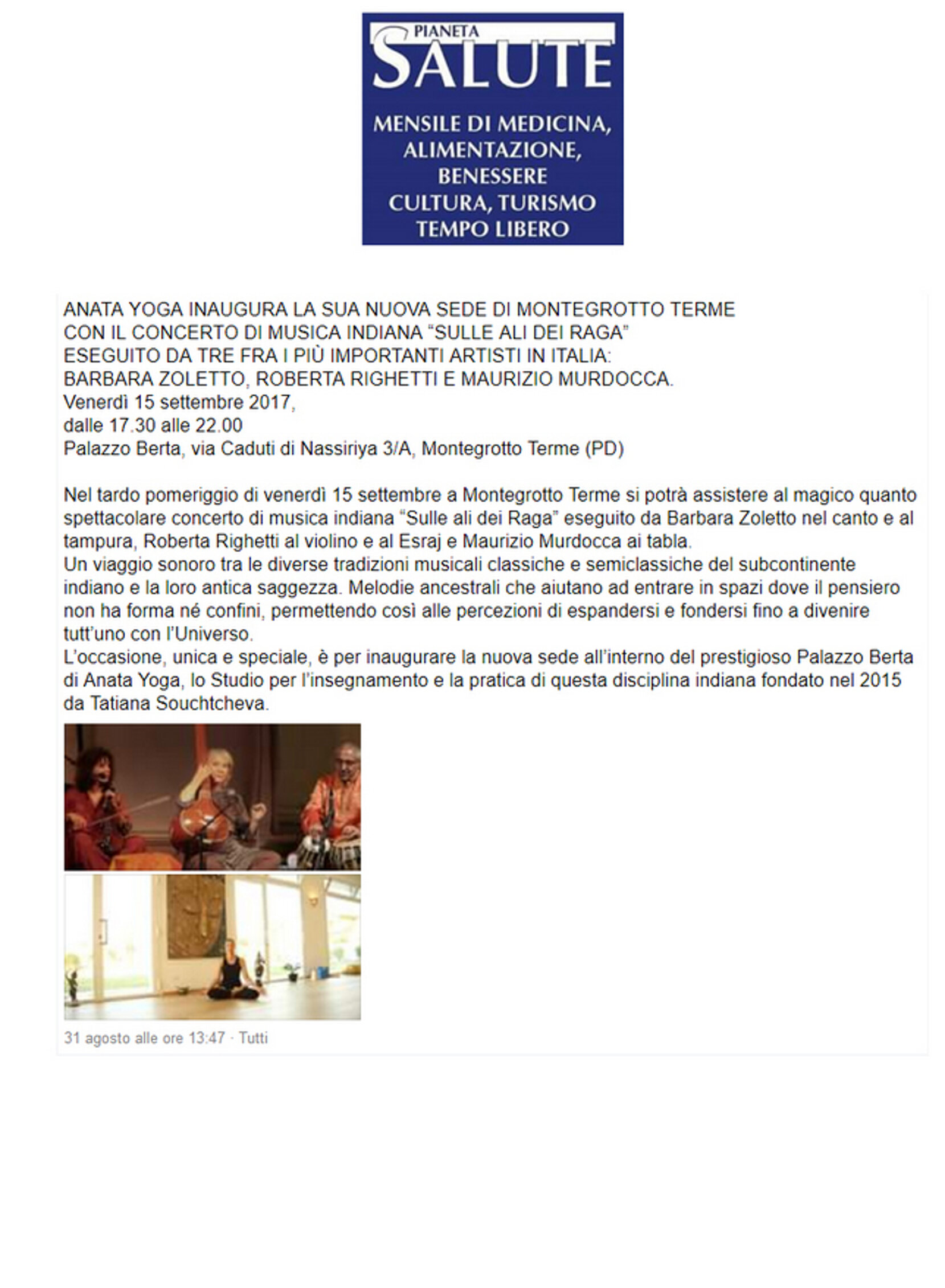 PIANETA
SALUTE
MENSILE DI MEDICINA, ALIMENTAZIONE, BENESSERE
CULTURA, TURISMO
TEMPO LIBERO

ANATA YOGA INAUGURA LA SUA NUOVA SEDE DI MONTEGROTTO TERME
CON IL CONCERTO DI MUSICA INDIANA “SULLE ALI DEI RAGA”
ESEGUITO DA TRE FRA I PIÙ IMPORTANTI ARTISTI IN ITALIA:
BARBARA ZOLETTO, ROBERTA RIGHETTI E MAURIZIO MURDOCCA.
Venerdì 15 settembre 2017,
dalle 17.30 alle 22.00
Palazzo Berta, via Caduti di Nassiriya 3/A, Montegrotto Terme (PD)

Nel tardo pomeriggio di venerdì 15 settembre a Montegrotto Terme si potrà assistere al magico quanto spettacolare concerto di musica indiana “Sulle ali dei Raga” eseguito da Barbara Zoletto nel canto e al tampura, Roberta Righetti al violino e al Esraj e Maurizio Murdocca ai tabla.
Un viaggio sonoro tra le diverse tradizioni musicali classiche e semiclassiche del subcontinente indiano e la loro antica saggezza. Melodie ancestrali che aiutano ad entrare in spazi dove il pensiero non ha forma né confini, permettendo così alle percezioni di espandersi e fondersi fino a divenire tutt’uno con l’Universo.
L’occasione, unica e speciale, è per inaugurare la nuova sede all’interno del prestigioso Palazzo Berta di Anata Yoga, lo Studio per l’insegnamento e la pratica di questa disciplina indiana fondato nel 2015 da Tatiana Souchtcheva.

31 agosto alle ore 13:47 · Tutti